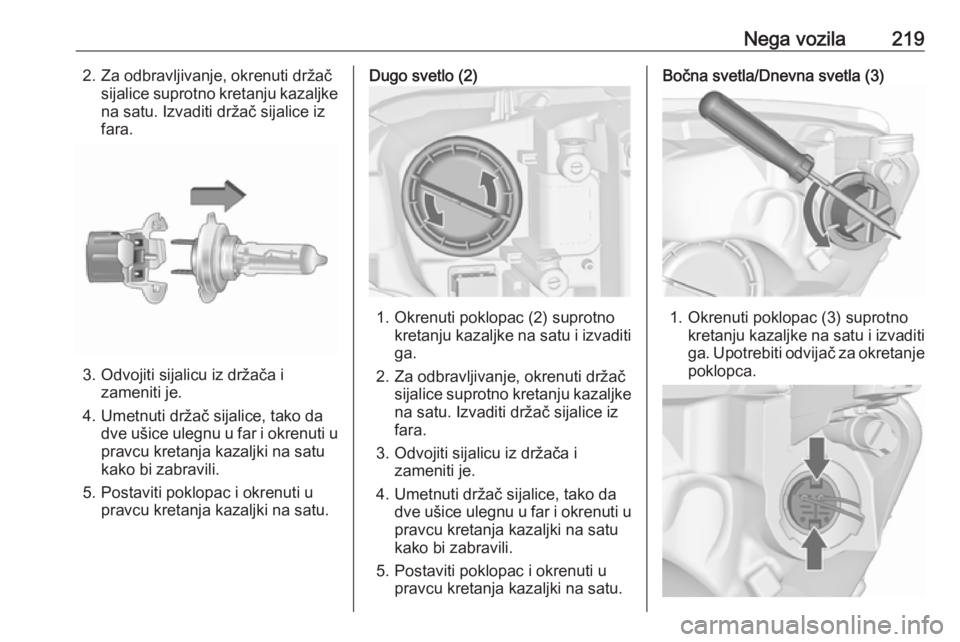 Nega vozila 219

2. Za odbravljivanje, okrenuti držač sijalice suprotno kretanju kazaljke na satu. Izvaditi držač sijalice iz fara.

3. Odvojiti sijalicu iz držača i zameniti je.

4. Umetnuti držač sijalice, tako da dve ušice ulegnu u far i okrenuti u pravcu kretanja kazaljki na satu kako bi zabravili.

5. Postaviti poklopac i okrenuti u pravcu kretanja kazaljki na satu.

Dugo svetlo (2)

1. Okrenuti poklopac (2) suprotno kretanju kazaljke na satu i izvaditi ga.

2. Za odbravljivanje, okrenuti držač sijalice suprotno kretanju kazaljke na satu. Izvaditi držač sijalice iz fara.

3. Odvojiti sijalicu iz držača i zameniti je.

4. Umetnuti držač sijalice, tako da dve ušice ulegnu u far i okrenuti u pravcu kretanja kazaljki na satu kako bi zabravili.

5. Postaviti poklopac i okrenuti u pravcu kretanja kazaljki na satu.

Bočna svetla/Dnevna svetla (3)

1. Okrenuti poklopac (3) suprotno kretanju kazaljke na satu i izvaditi ga. Upotrebiti odvijač za okretanje poklopca.

carmanualsonline.info